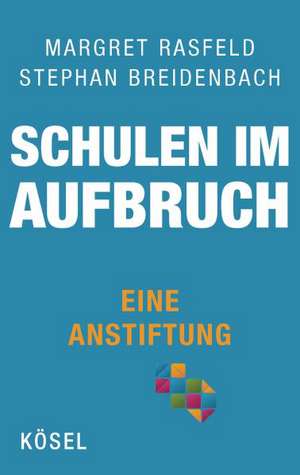 MARGRET RASFELD
STEPHAN BREIDENBACH

SCHULEN IM AUFBRUCH

EINE ANSTIFTUNG

KÖSEL